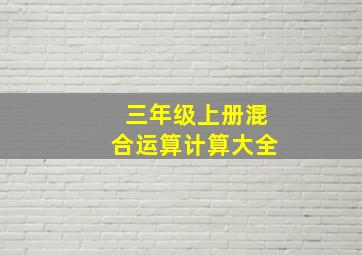 三年级上册混合运算计算大全